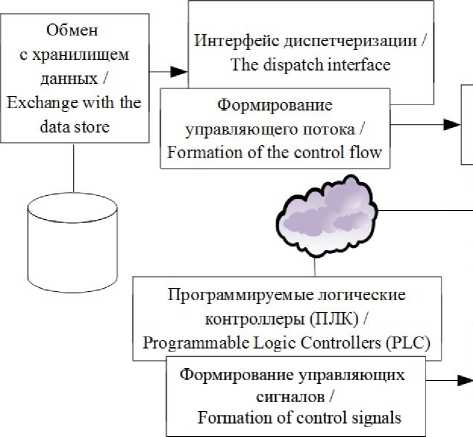 Обмен с хранилищем данных / Exchange with the data store

Интерфейс диспетчеризации / The dispatch interface

Формирование управляющего потока / Formation of the control flow

Программируемые логические контроллеры (ПЛК) / Programmable Logic Controllers (PLC)

Формирование управляющих сигналов / Formation of control signals